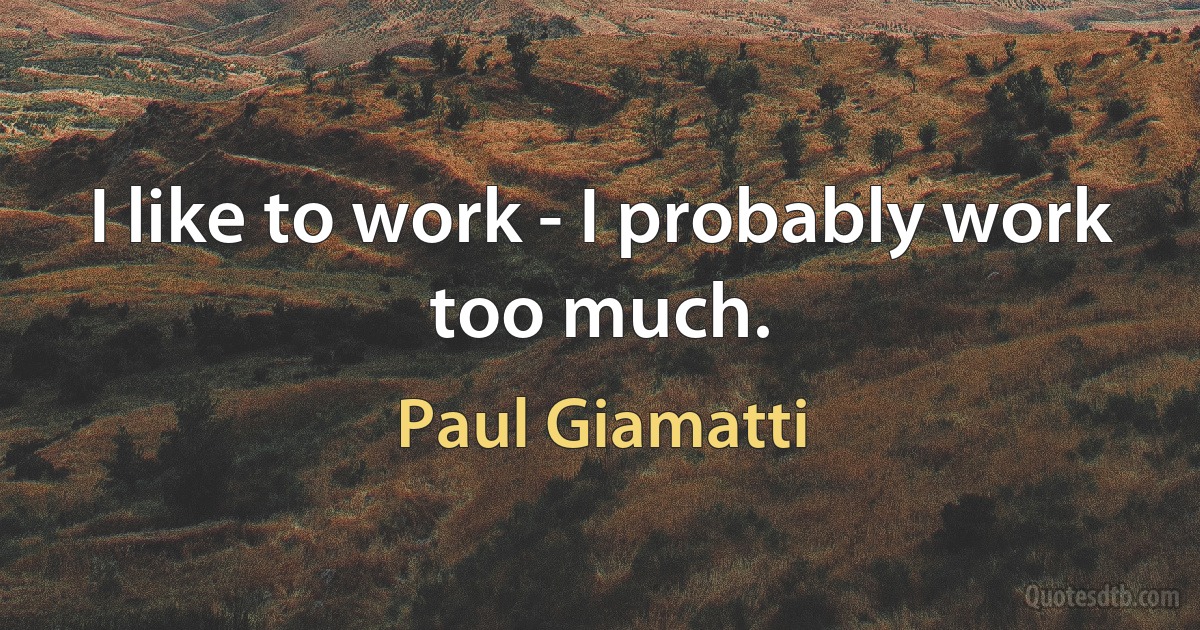 I like to work - I probably work too much.

Paul Giamatti

Quotesdtb.com